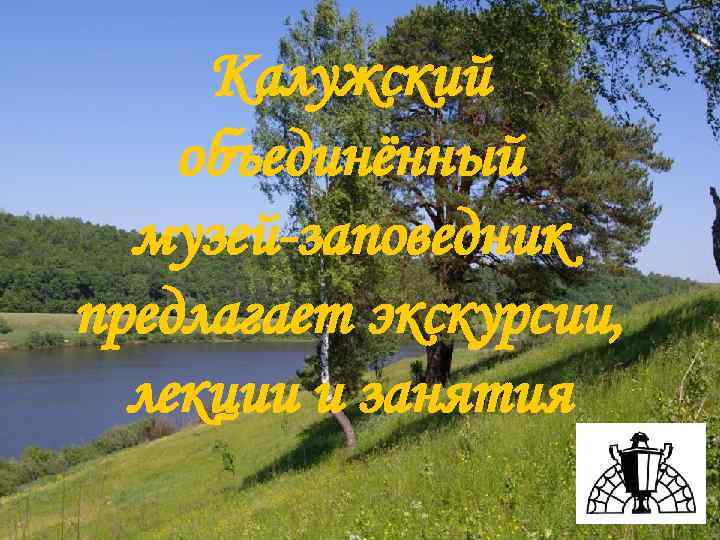 Калужский объединённый музей-заповедник предлагает экскурсии, лекции и занятия